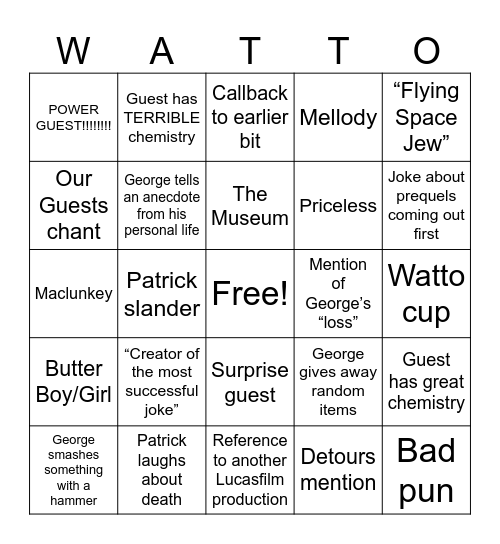 | W | A | T | T | O |
|---|---|---|---|---|
| POWER GUEST!!!!!!!! | Guest has TERRIBLE chemistry | Callback to earlier bit | Mellody | “Flying Space Jew” |
| Our Guests chant | George tells an anecdote from his personal life | The Museum | Priceless | Joke about prequels coming out first |
| Maclunkey | Patrick slander | Free! | Mention of George’s “loss” | Watto cup |
| Butter Boy/Girl | “Creator of the most successful joke” | Surprise guest | George gives away random items | Guest has great chemistry |
| George smashes something with a hammer | Patrick laughs about death | Reference to another Lucasfilm production | Detours mention | Bad pun |